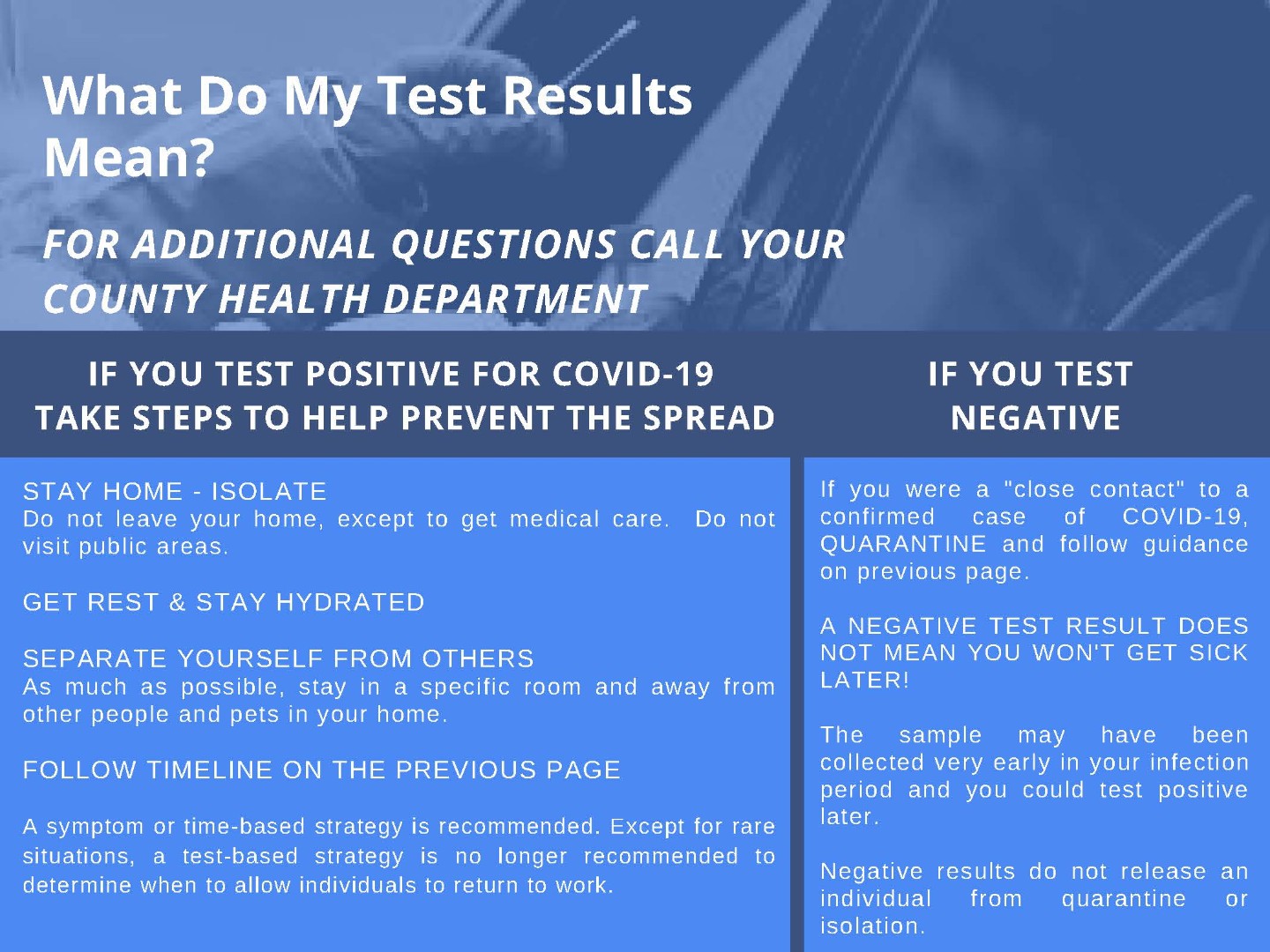 What Do My Test Results Mean?

FOR ADDITIONAL QUESTIONS CALL YOUR COUNTY HEALTH DEPARTMENT

IF YOU TEST POSITIVE FOR COVID-19 TAKE STEPS TO HELP PREVENT THE SPREAD

STAY HOME - ISOLATE
Do not leave your home, except to get medical care. Do not visit public areas.

GET REST & STAY HYDRATED

SEPARATE YOURSELF FROM OTHERS
As much as possible, stay in a specific room and away from other people and pets in your home.

FOLLOW TIMELINE ON THE PREVIOUS PAGE

A symptom or time-based strategy is recommended. Except for rare situations, a test-based strategy is no longer recommended to determine when to allow individuals to return to work.

IF YOU TEST NEGATIVE

If you were a "close contact" to a confirmed case of COVID-19, QUARANTINE and follow guidance on previous page.

A NEGATIVE TEST RESULT DOES NOT MEAN YOU WON'T GET SICK LATER!

The sample may have been collected very early in your infection period and you could test positive later.

Negative results do not release an individual from quarantine or isolation.